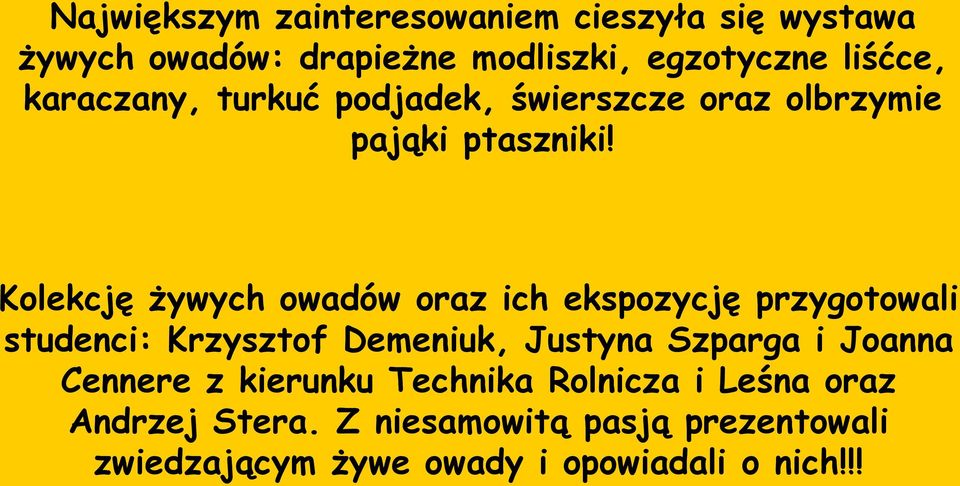 Największym zainteresowaniem cieszyła się wystawa żywych owadów: drapieżne modliszki, egzotyczne liśćce, karaczany, turkuć podjadek, świerszcze oraz olbrzymie pająki ptaszniki!

Kolekcję żywych owadów oraz ich ekspozycję przygotowali studenci: Krzysztof Demeniuk, Justyna Szparga i Joanna Cennere z kierunku Technika Rolnicza i Leśna oraz Andrzej Stera. Z niesamowitą pasją prezentowali zwiedzającym żywe owady i opowiadali o nich!!!